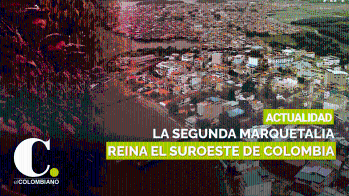 ACTUALIDAD
LA SEGUNDA MARQUETALIA
REINA EL SUROESTE DE COLOMBIA

C.
elCOLOMBIANO